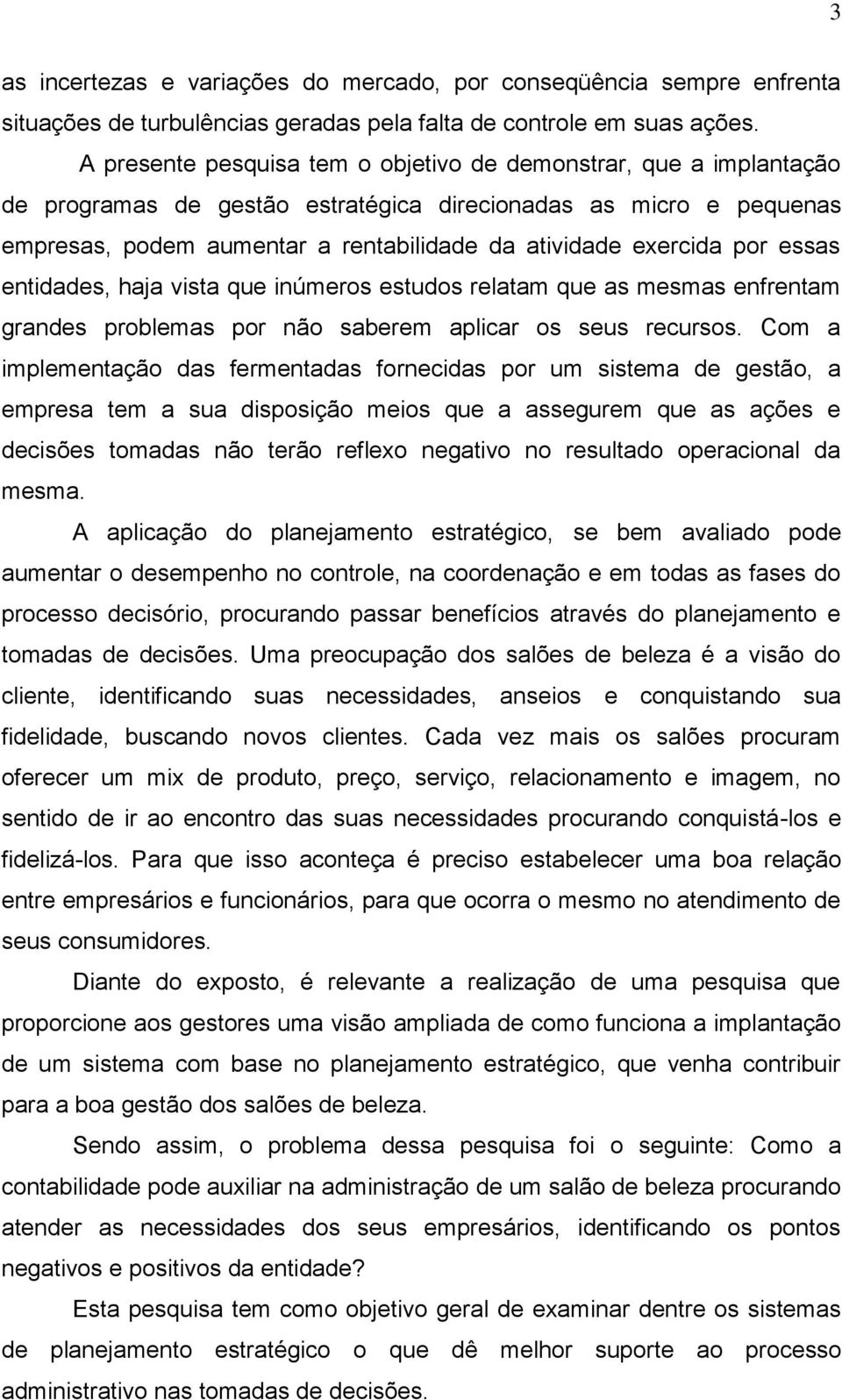 3

as incertezas e variações do mercado, por conseqüência sempre enfrenta situações de turbulências geradas pela falta de controle em suas ações.

A presente pesquisa tem o objetivo de demonstrar, que a implantação de programas de gestão estratégica direcionadas as micro e pequenas empresas, podem aumentar a rentabilidade da atividade exercida por essas entidades, haja vista que inúmeros estudos relatam que as mesmas enfrentam grandes problemas por não saberem aplicar os seus recursos. Com a implementação das fermentadas fornecidas por um sistema de gestão, a empresa tem a sua disposição meios que a assegurem que as ações e decisões tomadas não terão reflexo negativo no resultado operacional da mesma.

A aplicação do planejamento estratégico, se bem avaliado pode aumentar o desempenho no controle, na coordenação e em todas as fases do processo decisório, procurando passar benefícios através do planejamento e tomadas de decisões. Uma preocupação dos salões de beleza é a visão do cliente, identificando suas necessidades, anseios e conquistando sua fidelidade, buscando novos clientes. Cada vez mais os salões procuram oferecer um mix de produto, preço, serviço, relacionamento e imagem, no sentido de ir ao encontro das suas necessidades procurando conquistá-los e fidelizá-los. Para que isso aconteça é preciso estabelecer uma boa relação entre empresários e funcionários, para que ocorra o mesmo no atendimento de seus consumidores.

Diante do exposto, é relevante a realização de uma pesquisa que proporcione aos gestores uma visão ampliada de como funciona a implantação de um sistema com base no planejamento estratégico, que venha contribuir para a boa gestão dos salões de beleza.

Sendo assim, o problema dessa pesquisa foi o seguinte: Como a contabilidade pode auxiliar na administração de um salão de beleza procurando atender as necessidades dos seus empresários, identificando os pontos negativos e positivos da entidade?

Esta pesquisa tem como objetivo geral de examinar dentre os sistemas de planejamento estratégico o que dê melhor suporte ao processo administrativo nas tomadas de decisões.